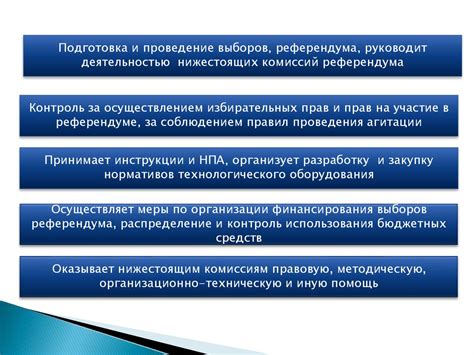 Подготовка и проведение выборов, референдума, руководит деятельностью нижестоящих комиссий референдума

Контроль за осуществлением избирательных прав и прав на участие в референдуме, за соблюдением правил проведения агитации

Принимает инструкции и НПА, организует разработку и закупку нормативов технологического оборудования

Осуществляет меры по организации финансирования выборов референдума, распределение и контроль использования бюджетных средств

Оказывает нижестоящим комиссиям правовую, методическую, организационно-техническую и иную помощь